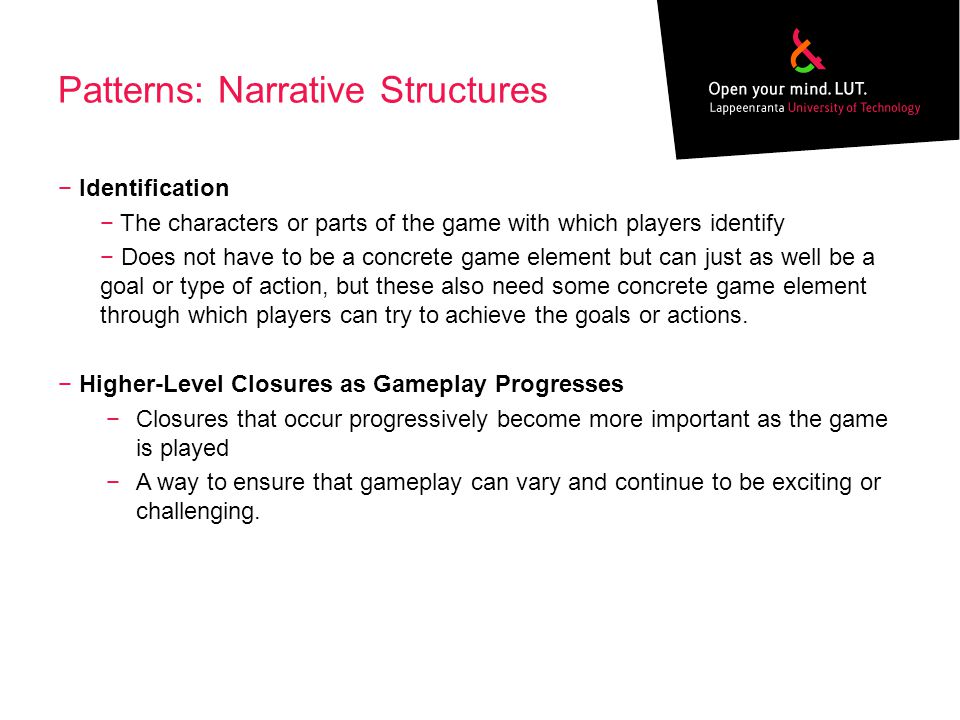 Patterns: Narrative Structures

Open your mind. LUT.
Lappeenranta University of Technology

− Identification
− The characters or parts of the game with which players identify
− Does not have to be a concrete game element but can just as well be a goal or type of action, but these also need some concrete game element through which players can try to achieve the goals or actions.

− Higher-Level Closures as Gameplay Progresses
− Closures that occur progressively become more important as the game is played
− A way to ensure that gameplay can vary and continue to be exciting or challenging.